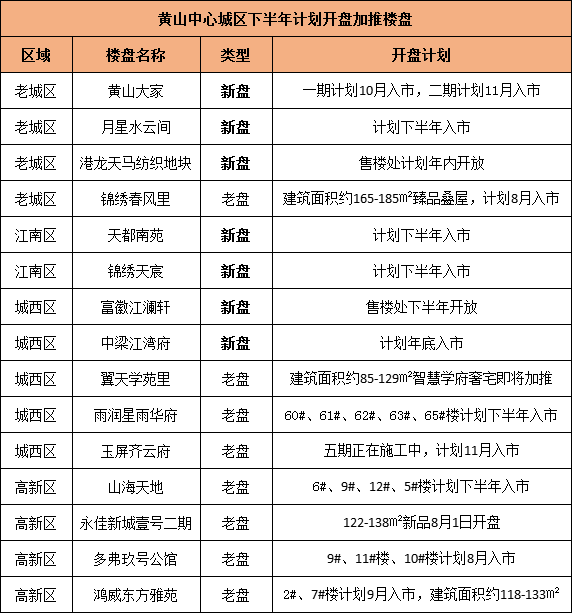 黄山中心城区下半年计划开盘加推楼盘

| 区域 | 楼盘名称 | 类型 | 开盘计划 |
|---|---|---|---|
| 老城区 | 黄山大家 | 新盘 | 一期计划10月入市，二期计划11月入市 |
| 老城区 | 月星水云间 | 新盘 | 计划下半年入市 |
| 老城区 | 港龙天马纺织地块 | 新盘 | 售楼处计划年内开放 |
| 老城区 | 锦绣春风里 | 老盘 | 建筑面积约165-185㎡臻品叠屋，计划8月入市 |
| 江南区 | 天都南苑 | 新盘 | 计划下半年入市 |
| 江南区 | 锦绣天宸 | 新盘 | 计划下半年入市 |
| 城西区 | 富徽江澜轩 | 新盘 | 售楼处下半年开放 |
| 城西区 | 中梁江湾府 | 新盘 | 计划年底入市 |
| 城西区 | 翼天学苑里 | 老盘 | 建筑面积约85-129㎡智慧学府奢宅即将加推 |
| 城西区 | 雨润星雨华府 | 老盘 | 60#、61#、62#、63#、65#楼计划下半年入市 |
| 城西区 | 玉屏齐云府 | 老盘 | 五期正在施工中，计划11月入市 |
| 高新区 | 山海天地 | 老盘 | 6#、9#、12#、5#楼计划下半年入市 |
| 高新区 | 永佳新城壹号二期 | 老盘 | 122-138㎡新品8月1日开盘 |
| 高新区 | 多弗玖号公馆 | 老盘 | 9#、11#楼、10#楼计划8月入市 |
| 高新区 | 鸿威东方雅苑 | 老盘 | 2#、7#楼计划9月入市，建筑面积约118-133㎡ |